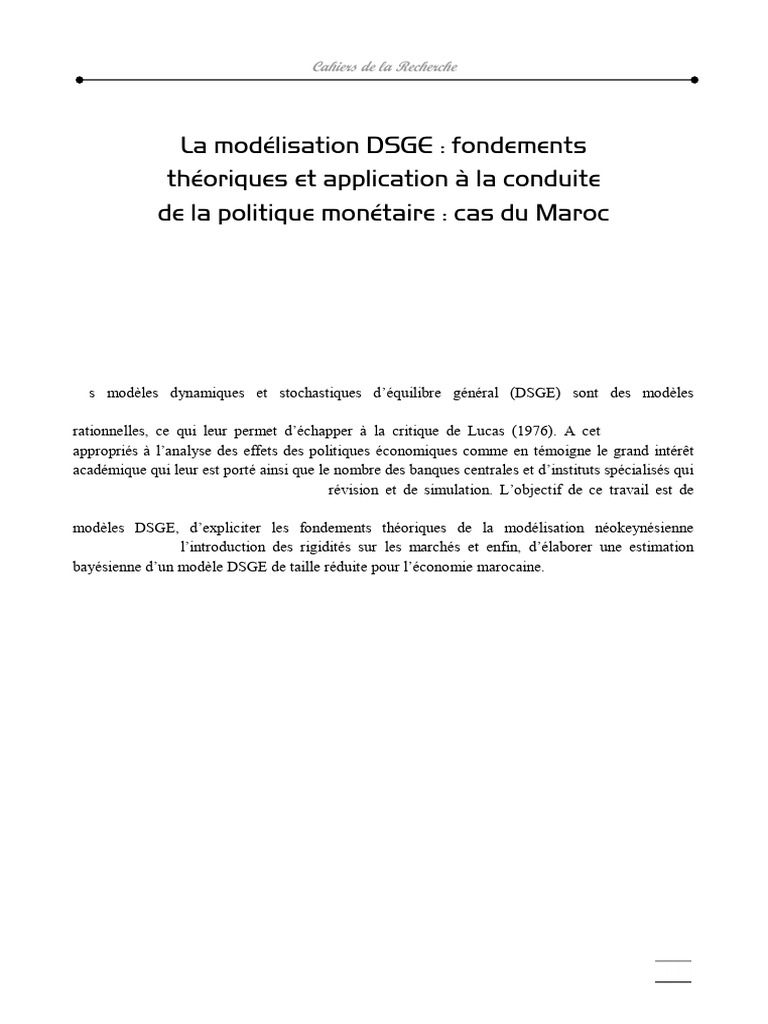 Cahiers de la Recherche

La modélisation DSGE : fondements théoriques et application à la conduite de la politique monétaire : cas du Maroc

s modèles dynamiques et stochastiques d'équilibre général (DSGE) sont des modèles

rationnelles, ce qui leur permet d'échapper à la critique de Lucas (1976). A cet appropriés à l'analyse des effets des politiques économiques comme en témoigne le grand intérêt académique qui leur est porté ainsi que le nombre des banques centrales et d'instituts spécialisés qui révision et de simulation. L'objectif de ce travail est de

modèles DSGE, d'expliciter les fondements théoriques de la modélisation néokeynésienne l'introduction des rigidités sur les marchés et enfin, d'élaborer une estimation bayésienne d'un modèle DSGE de taille réduite pour l'économie marocaine.